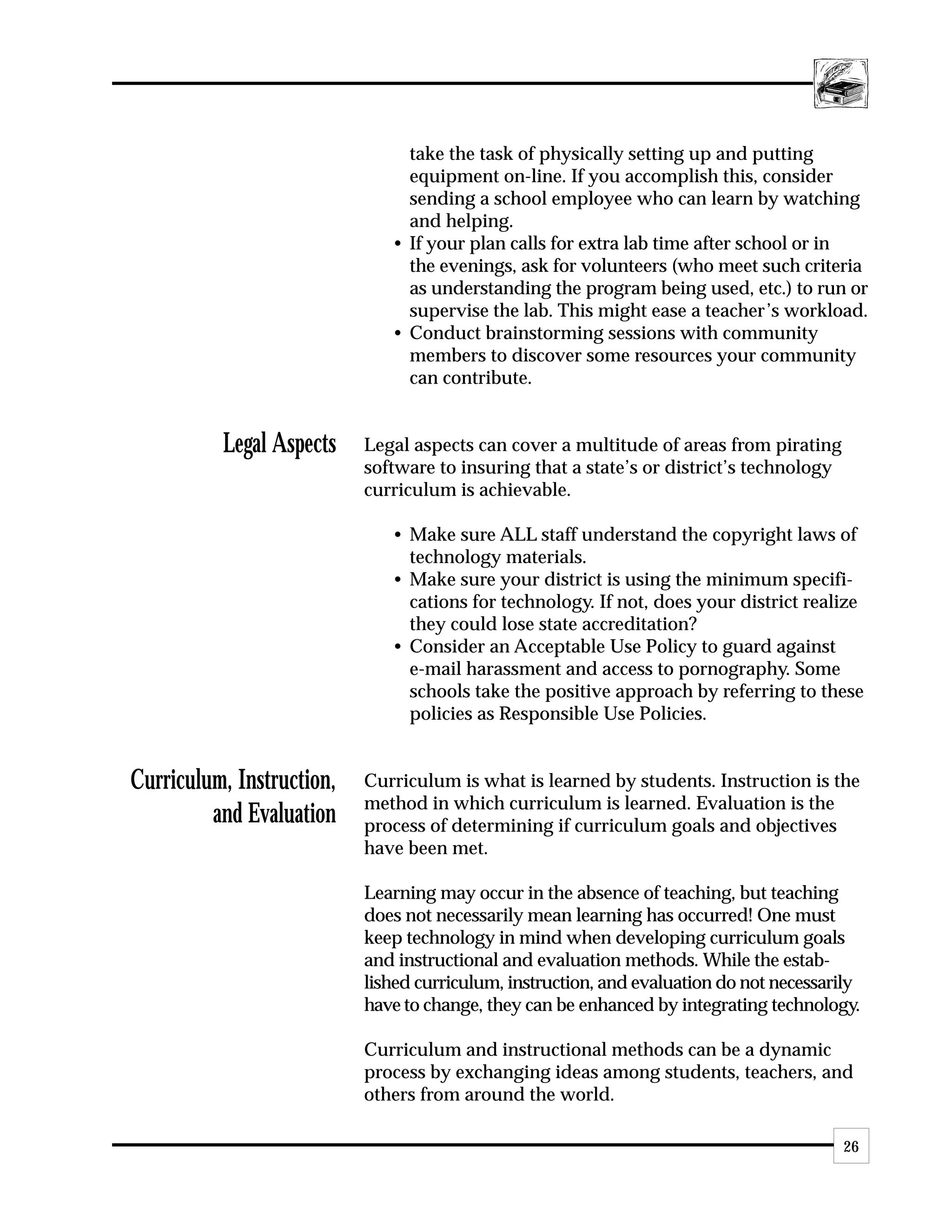 take the task of physically setting up and putting equipment on-line. If you accomplish this, consider sending a school employee who can learn by watching and helping.

• If your plan calls for extra lab time after school or in the evenings, ask for volunteers (who meet such criteria as understanding the program being used, etc.) to run or supervise the lab. This might ease a teacher's workload.
• Conduct brainstorming sessions with community members to discover some resources your community can contribute.

Legal Aspects

Legal aspects can cover a multitude of areas from pirating software to insuring that a state's or district's technology curriculum is achievable.

• Make sure ALL staff understand the copyright laws of technology materials.
• Make sure your district is using the minimum specifications for technology. If not, does your district realize they could lose state accreditation?
• Consider an Acceptable Use Policy to guard against e-mail harassment and access to pornography. Some schools take the positive approach by referring to these policies as Responsible Use Policies.

Curriculum, Instruction, and Evaluation

Curriculum is what is learned by students. Instruction is the method in which curriculum is learned. Evaluation is the process of determining if curriculum goals and objectives have been met.

Learning may occur in the absence of teaching, but teaching does not necessarily mean learning has occurred! One must keep technology in mind when developing curriculum goals and instructional and evaluation methods. While the established curriculum, instruction, and evaluation do not necessarily have to change, they can be enhanced by integrating technology.

Curriculum and instructional methods can be a dynamic process by exchanging ideas among students, teachers, and others from around the world.

26